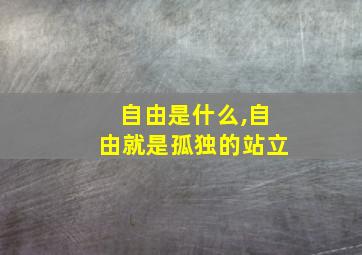 自由是什么,自由就是孤独的站立